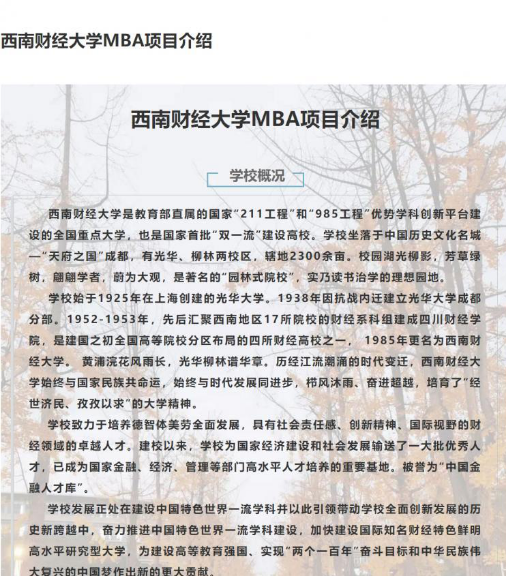 西南财经大学MBA项目介绍

西南财经大学MBA项目介绍

学校概况

西南财经大学是教育部直属的国家“211工程”和“985工程”优势学科创新平台建设的全国重点大学，也是国家首批“双一流”建设高校。学校坐落于中国历史文化名城—“天府之国”成都，有光华、柳林两校区，辖地2300余亩。校园湖光柳影，芳草绿树，翩翩学者，蔚为大观，是著名的“园林式院校”，实乃读书治学的理想园地。

学校始于1925年在上海创建的光华大学。1938年因抗战内迁建立光华大学成都分部。1952-1953年，先后汇聚西南地区17所院校的财经系科组建成四川财经学院，是建国之初全国高等院校分区布局的四所财经高校之一， 1985年更名为西南财经大学。 黄浦浣花风雨长，光华柳林谱华章。历经江流潮涌的时代变迁，西南财经大学始终与国家民族共命运，始终与时代发展同进步，栉风沐雨、奋进超越，培育了“经世济民、孜孜以求”的大学精神。

学校致力于培养德智体美劳全面发展，具有社会责任感、创新精神、国际视野的财经领域的卓越人才。建校以来，学校为国家经济建设和社会发展输送了一大批优秀人才，已成为国家金融、经济、管理等部门高水平人才培养的重要基地。被誉为“中国金融人才库”。

学校发展正处在建设中国特色世界一流学科并以此引领带动学校全面创新发展的历史新跨越中，奋力推进中国特色世界一流学科建设，加快建设国际知名财经特色鲜明高水平研究型大学，为建设高等教育强国、实现“两个一百年”奋斗目标和中华民族伟大复兴的中国梦作出新的更大贡献。